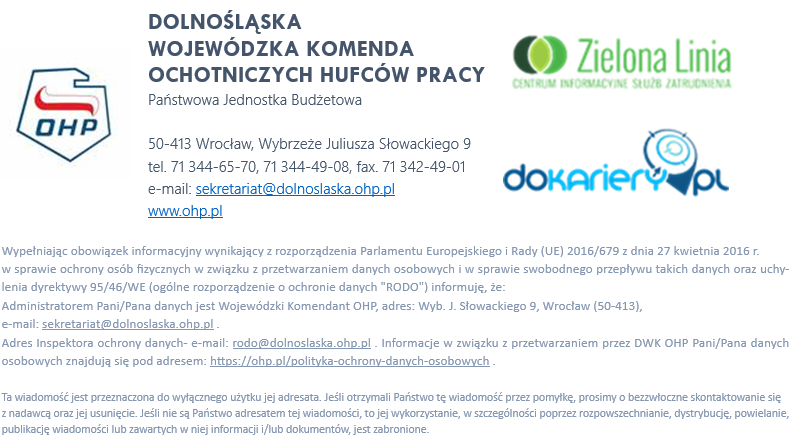 OHP

DOLNOŚLĄSKA
WOJEWÓDZKA KOMENDA
OCHOTNICZYCH HUFCÓW PRACY
Państwowa Jednostka Budżetowa

50-413 Wrocław, Wybrzeże Juliusza Słowackiego 9
tel. 71 344-65-70, 71 344-49-08, fax. 71 342-49-01
e-mail: sekretariat@dolnoslaska.ohp.pl
www.ohp.pl

Zielona Linia
CENTRUM INFORMACYJNE SŁUŻB ZATRUDNIENIA

dokariery.pl

Wypełniając obowiązek informacyjny wynikający z rozporządzenia Parlamentu Europejskiego i Rady (UE) 2016/679 z dnia 27 kwietnia 2016 r. w sprawie ochrony osób fizycznych w związku z przetwarzaniem danych osobowych i w sprawie swobodnego przepływu takich danych oraz uchylenia dyrektywy 95/46/WE (ogólne rozporządzenie o ochronie danych "RODO") informuję, że:
Administratorem Pani/Pana danych jest Wojewódzki Komendant OHP, adres: Wyb. J. Słowackiego 9, Wrocław (50-413),
e-mail: sekretariat@dolnoslaska.ohp.pl .
Adres Inspektora ochrony danych- e-mail: rodo@dolnoslaska.ohp.pl . Informacje w związku z przetwarzaniem przez DWK OHP Pani/Pana danych osobowych znajdują się pod adresem: https://ohp.pl/polityka-ochrony-danych-osobowych .

Ta wiadomość jest przeznaczona do wyłącznego użytku jej adresata. Jeśli otrzymali Państwo tę wiadomość przez pomyłkę, prosimy o bezzwłoczne skontaktowanie się z nadawcą oraz jej usunięcie. Jeśli nie są Państwo adresatem tej wiadomości, to jej wykorzystanie, w szczególności poprzez rozpowszechnianie, dystrybucję, powielanie, publikację wiadomości lub zawartych w niej informacji i/lub dokumentów, jest zabronione.